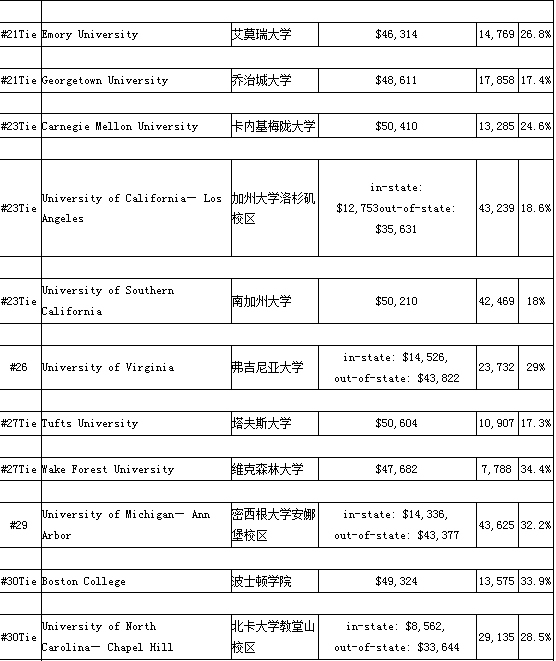 | | | | | | |
|---|---|---|---|---|---|
| #21Tie | Emory University | 艾莫瑞大学 | $46,314 | 14,769 | 26.8% |
| #21Tie | Georgetown University | 乔治城大学 | $48,611 | 17,858 | 17.4% |
| #23Tie | Carnegie Mellon University | 卡内基梅陇大学 | $50,410 | 13,285 | 24.6% |
| #23Tie | University of California— Los Angeles | 加州大学洛杉矶校区 | in-state: $12,753out-of-state: $35,631 | 43,239 | 18.6% |
| #23Tie | University of Southern California | 南加州大学 | $50,210 | 42,469 | 18% |
| #26 | University of Virginia | 弗吉尼亚大学 | in-state: $14,526, out-of-state: $43,822 | 23,732 | 29% |
| #27Tie | Tufts University | 塔夫斯大学 | $50,604 | 10,907 | 17.3% |
| #27Tie | Wake Forest University | 维克森林大学 | $47,682 | 7,788 | 34.4% |
| #29 | University of Michigan— Ann Arbor | 密西根大学安娜堡校区 | in-state: $14,336, out-of-state: $43,377 | 43,625 | 32.2% |
| #30Tie | Boston College | 波士顿学院 | $49,324 | 13,575 | 33.9% |
| #30Tie | University of North Carolina— Chapel Hill | 北卡大学教堂山校区 | in-state: $8,562, out-of-state: $33,644 | 29,135 | 28.5% |